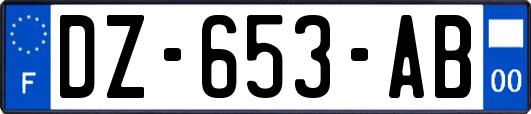 F

DZ-653-AB

00